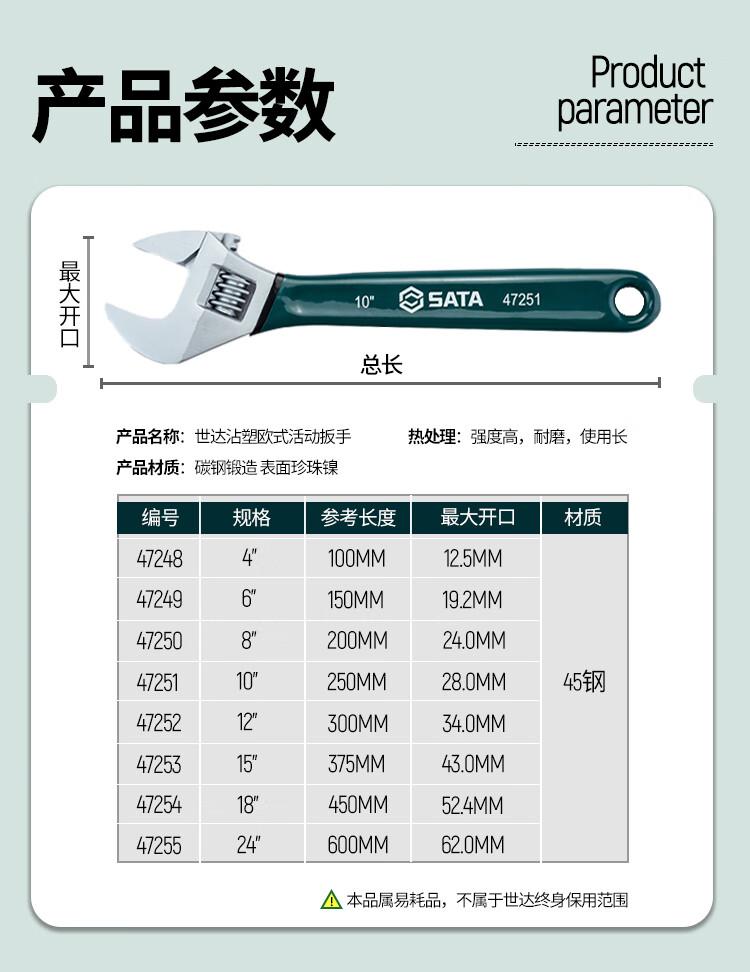 产品参数

Product parameter

最大开口

10" SATA 47251

总长

产品名称：世达沾塑欧式活动扳手

热处理：强度高，耐磨，使用长

产品材质：碳钢锻造 表面珍珠镍

| 编号 | 规格 | 参考长度 | 最大开口 | 材质 |
|---|---|---|---|---|
| 47248 | 4" | 100MM | 12.5MM | 45钢 |
| 47249 | 6" | 150MM | 19.2MM | |
| 47250 | 8" | 200MM | 24.0MM | |
| 47251 | 10" | 250MM | 28.0MM | |
| 47252 | 12" | 300MM | 34.0MM | |
| 47253 | 15" | 375MM | 43.0MM | |
| 47254 | 18" | 450MM | 52.4MM | |
| 47255 | 24" | 600MM | 62.0MM | |

本品属易耗品，不属于世达终身保用范围